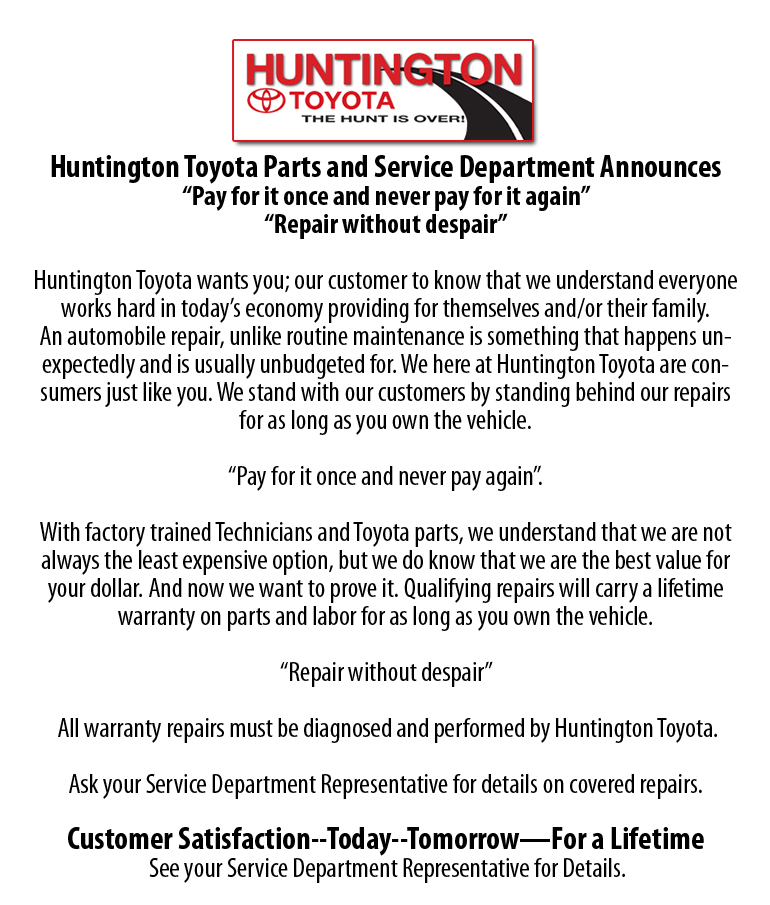 HUNTINGTON
TOYOTA
THE HUNT IS OVER!

Huntington Toyota Parts and Service Department Announces
“Pay for it once and never pay for it again”
“Repair without despair”

Huntington Toyota wants you; our customer to know that we understand everyone works hard in today’s economy providing for themselves and/or their family. An automobile repair, unlike routine maintenance is something that happens unexpectedly and is usually unbudgeted for. We here at Huntington Toyota are consumers just like you. We stand with our customers by standing behind our repairs for as long as you own the vehicle.

“Pay for it once and never pay again”.

With factory trained Technicians and Toyota parts, we understand that we are not always the least expensive option, but we do know that we are the best value for your dollar. And now we want to prove it. Qualifying repairs will carry a lifetime warranty on parts and labor for as long as you own the vehicle.

“Repair without despair”

All warranty repairs must be diagnosed and performed by Huntington Toyota.

Ask your Service Department Representative for details on covered repairs.

Customer Satisfaction--Today--Tomorrow—For a Lifetime
See your Service Department Representative for Details.